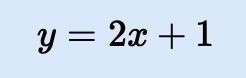 $y = 2x + 1$